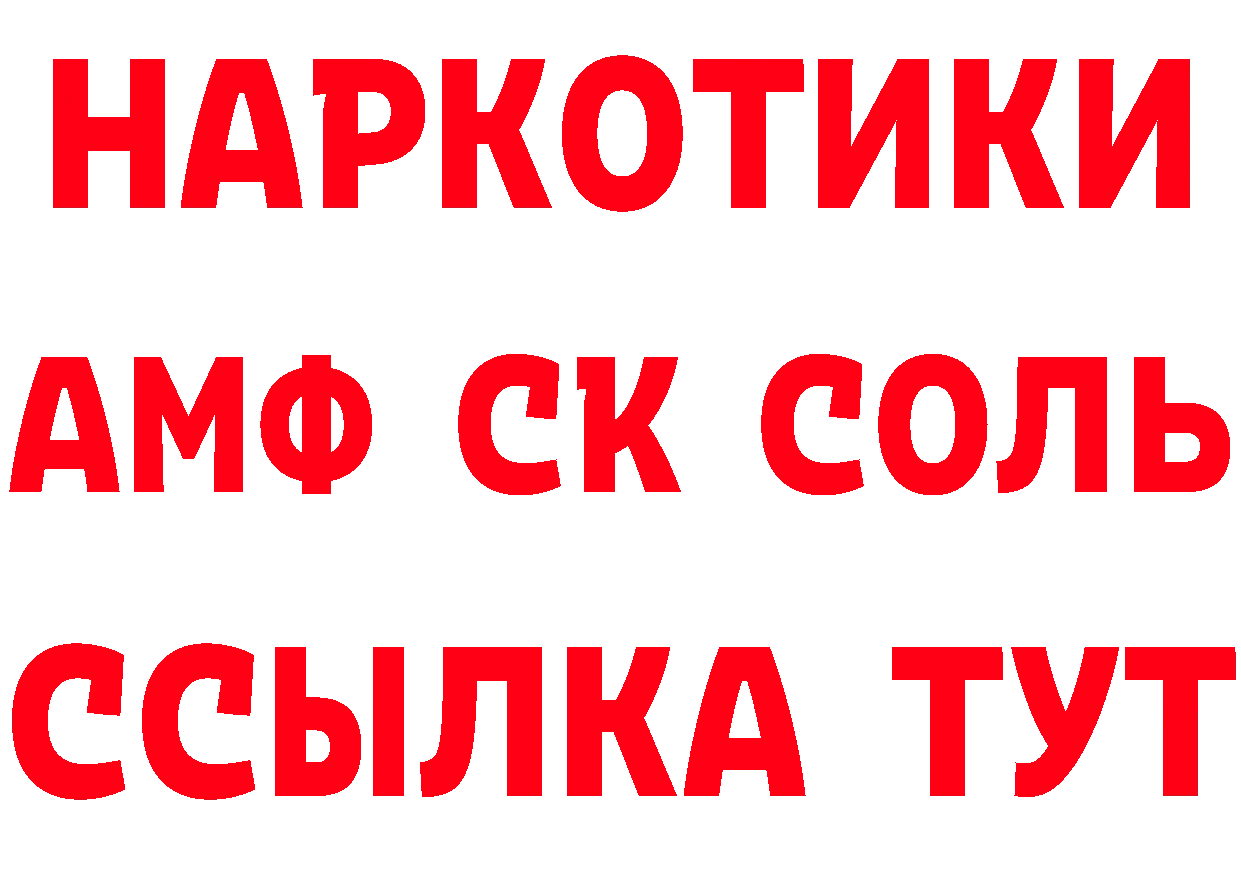 НАРКОТИКИ
АМФ СК СОЛЬ
ССЫЛКА ТУТ